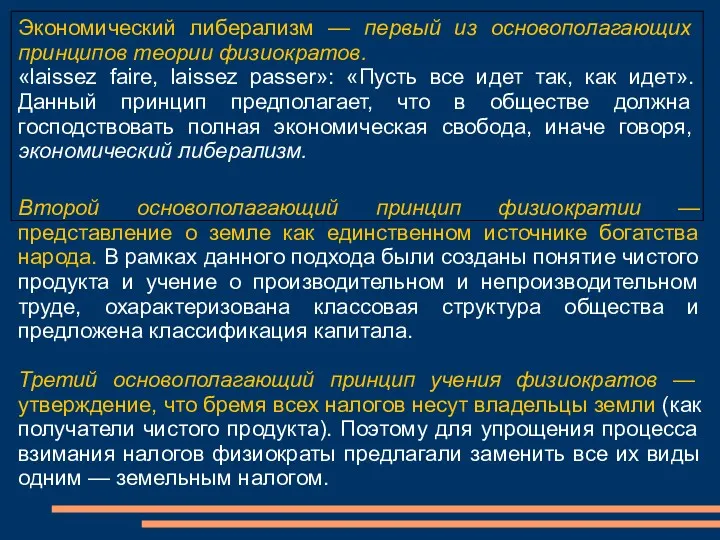 Экономический либерализм — первый из основополагающих принципов теории физиократов.
«laissez faire, laissez passer»: «Пусть все идет так, как идет». Данный принцип предполагает, что в обществе должна господствовать полная экономическая свобода, иначе говоря, экономический либерализм.

Второй основополагающий принцип физиократии — представление о земле как единственном источнике богатства народа. В рамках данного подхода были созданы понятие чистого продукта и учение о производительном и непроизводительном труде, охарактеризована классовая структура общества и предложена классификация капитала.

Третий основополагающий принцип учения физиократов — утверждение, что бремя всех налогов несут владельцы земли (как получатели чистого продукта). Поэтому для упрощения процесса взимания налогов физиократы предлагали заменить все их виды одним — земельным налогом.